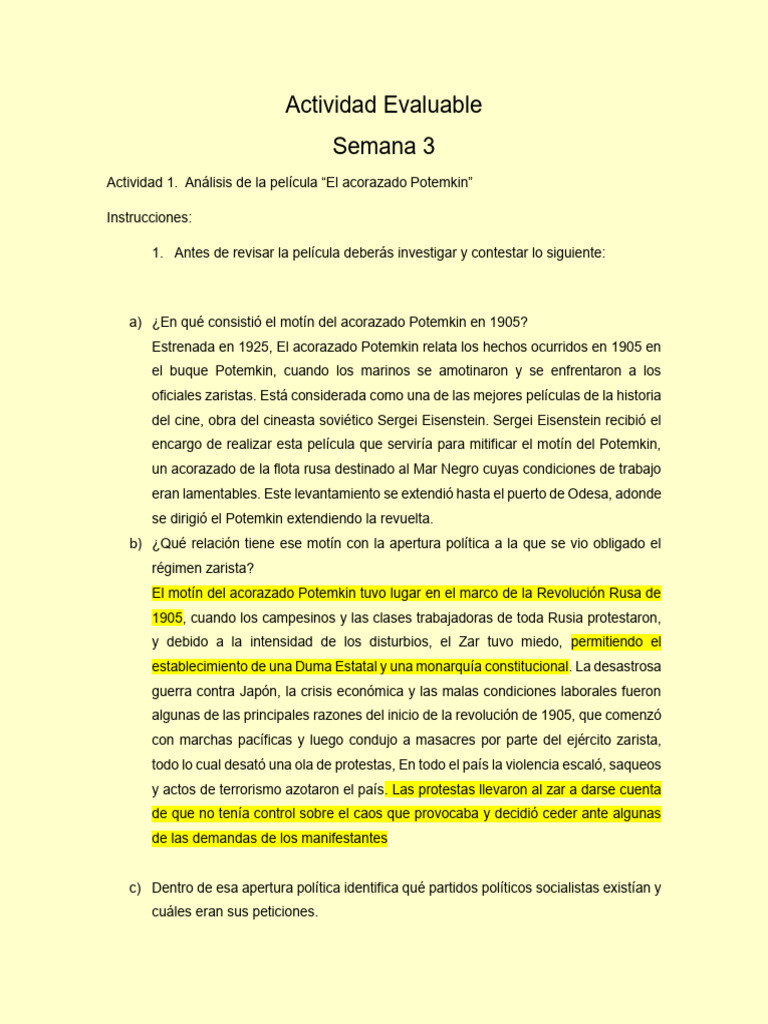 Actividad Evaluable
Semana 3

Actividad 1. Análisis de la película “El acorazado Potemkin”

Instrucciones:

1. Antes de revisar la película deberás investigar y contestar lo siguiente:

a) ¿En qué consistió el motín del acorazado Potemkin en 1905?
Estrenada en 1925, El acorazado Potemkin relata los hechos ocurridos en 1905 en el buque Potemkin, cuando los marinos se amotinaron y se enfrentaron a los oficiales zaristas. Está considerada como una de las mejores películas de la historia del cine, obra del cineasta soviético Sergei Eisenstein. Sergei Eisenstein recibió el encargo de realizar esta película que serviría para mitificar el motín del Potemkin, un acorazado de la flota rusa destinado al Mar Negro cuyas condiciones de trabajo eran lamentables. Este levantamiento se extendió hasta el puerto de Odesa, adonde se dirigió el Potemkin extendiendo la revuelta.

b) ¿Qué relación tiene ese motín con la apertura política a la que se vio obligado el régimen zarista?
El motín del acorazado Potemkin tuvo lugar en el marco de la Revolución Rusa de 1905, cuando los campesinos y las clases trabajadoras de toda Rusia protestaron, y debido a la intensidad de los disturbios, el Zar tuvo miedo, permitiendo el establecimiento de una Duma Estatal y una monarquía constitucional. La desastrosa guerra contra Japón, la crisis económica y las malas condiciones laborales fueron algunas de las principales razones del inicio de la revolución de 1905, que comenzó con marchas pacíficas y luego condujo a masacres por parte del ejército zarista, todo lo cual desató una ola de protestas, En todo el país la violencia escaló, saqueos y actos de terrorismo azotaron el país. Las protestas llevaron al zar a darse cuenta de que no tenía control sobre el caos que provocaba y decidió ceder ante algunas de las demandas de los manifestantes

c) Dentro de esa apertura política identifica qué partidos políticos socialistas existían y cuáles eran sus peticiones.